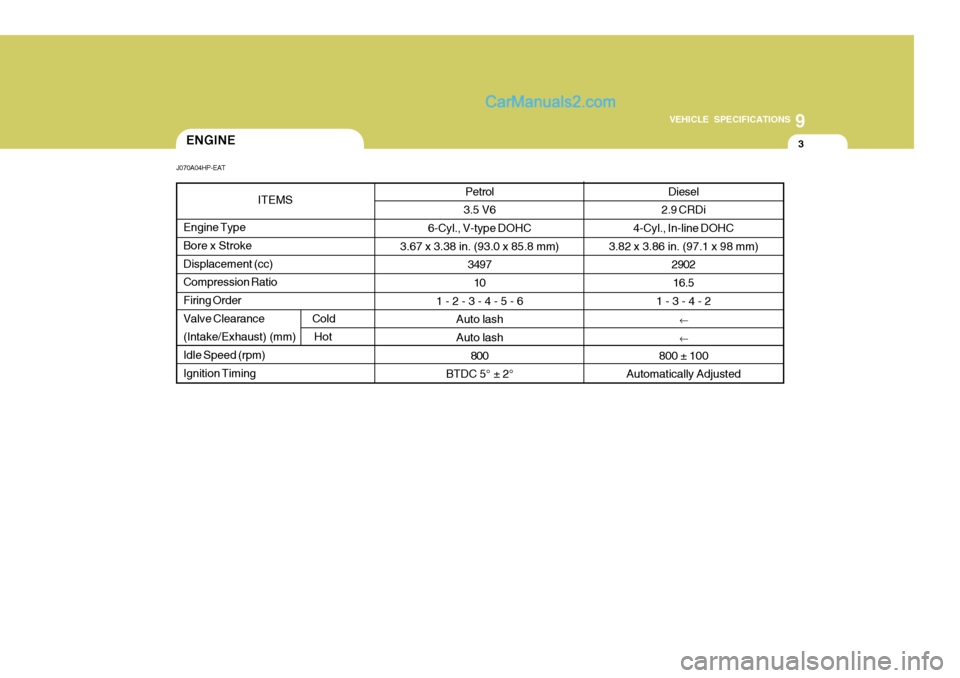 CarManuals2.com

VEHICLE SPECIFICATIONS 9

3

ENGINE

J070A04HP-EAT

| ITEMS | | Petrol | Diesel |
|---|---|---|---|
| | | 3.5 V6 | 2.9 CRDi |
| Engine Type | | 6-Cyl., V-type DOHC | 4-Cyl., In-line DOHC |
| Bore x Stroke | | 3.67 x 3.38 in. (93.0 x 85.8 mm) | 3.82 x 3.86 in. (97.1 x 98 mm) |
| Displacement (cc) | | 3497 | 2902 |
| Compression Ratio | | 10 | 16.5 |
| Firing Order | | 1 - 2 - 3 - 4 - 5 - 6 | 1 - 3 - 4 - 2 |
| Valve Clearance | Cold | Auto lash | ← |
| (Intake/Exhaust) (mm) | Hot | Auto lash | ← |
| Idle Speed (rpm) | | 800 | 800 ± 100 |
| Ignition Timing | | BTDC 5° ± 2° | Automatically Adjusted |

carmanualsonline.info